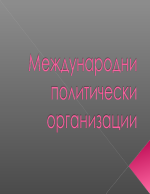 Международни политически организации